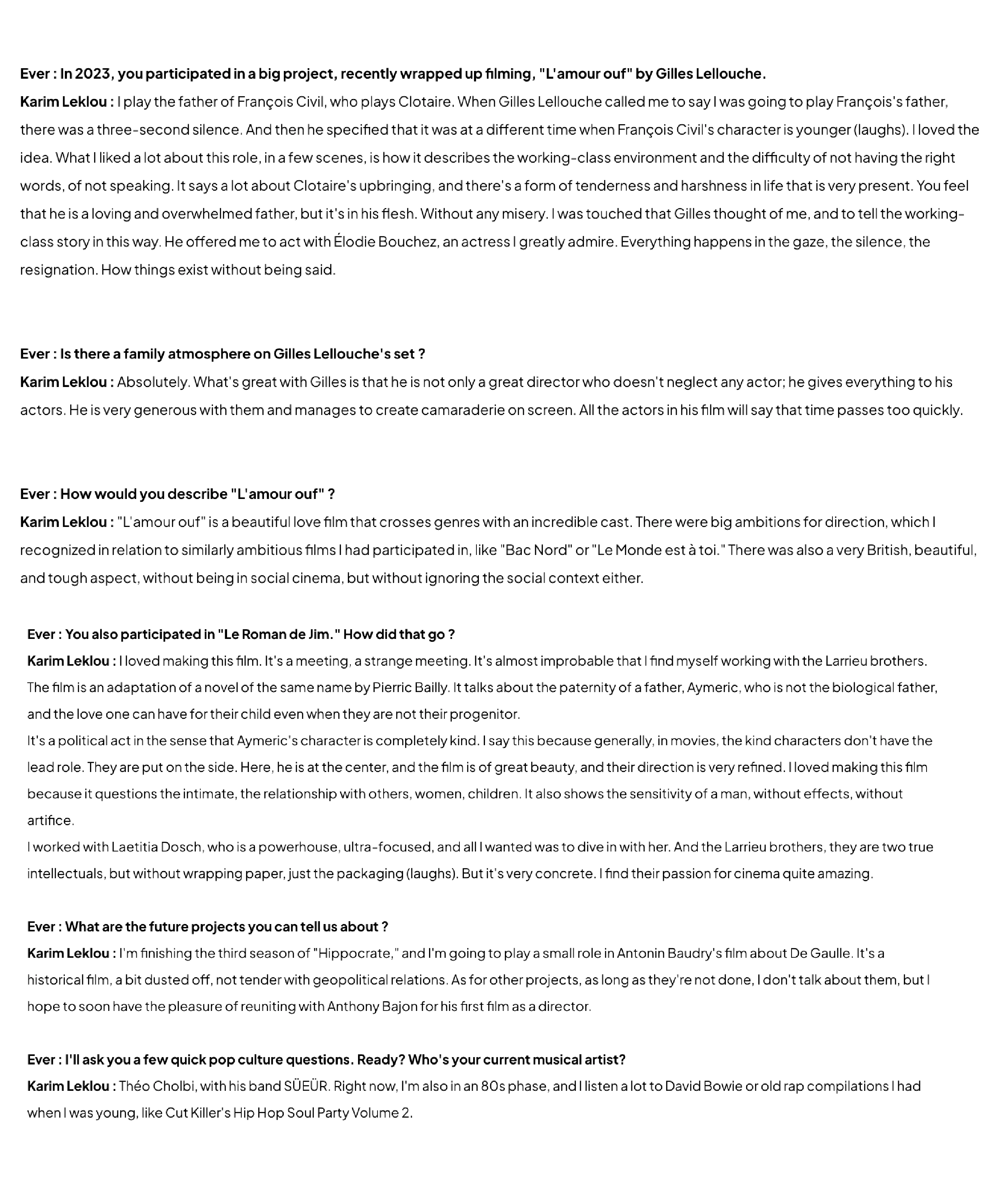 Ever : In 2023, you participated in a big project, recently wrapped up filming, "L'amour ouf" by Gilles Lellouche.
Karim Leklou : I play the father of François Civil, who plays Clotaire. When Gilles Lellouche called me to say I was going to play François's father, there was a three-second silence. And then he specified that it was at a different time when François Civil's character is younger (laughs). I loved the idea. What I liked a lot about this role, in a few scenes, is how it describes the working-class environment and the difficulty of not having the right words, of not speaking. It says a lot about Clotaire's upbringing, and there's a form of tenderness and harshness in life that is very present. You feel that he is a loving and overwhelmed father, but it's in his flesh. Without any misery. I was touched that Gilles thought of me, and to tell the working-class story in this way. He offered me to act with Élodie Bouchez, an actress I greatly admire. Everything happens in the gaze, the silence, the resignation. How things exist without being said.

Ever : Is there a family atmosphere on Gilles Lellouche's set ?
Karim Leklou : Absolutely. What's great with Gilles is that he is not only a great director who doesn't neglect any actor; he gives everything to his actors. He is very generous with them and manages to create camaraderie on screen. All the actors in his film will say that time passes too quickly.

Ever : How would you describe "L'amour ouf" ?
Karim Leklou : "L'amour ouf" is a beautiful love film that crosses genres with an incredible cast. There were big ambitions for direction, which I recognized in relation to similarly ambitious films I had participated in, like "Bac Nord" or "Le Monde est à toi." There was also a very British, beautiful, and tough aspect, without being in social cinema, but without ignoring the social context either.

Ever : You also participated in "Le Roman de Jim." How did that go ?
Karim Leklou : I loved making this film. It's a meeting, a strange meeting. It's almost improbable that I find myself working with the Larrieu brothers. The film is an adaptation of a novel of the same name by Pierric Bailly. It talks about the paternity of a father, Aymeric, who is not the biological father, and the love one can have for their child even when they are not their progenitor.
It's a political act in the sense that Aymeric's character is completely kind. I say this because generally, in movies, the kind characters don't have the lead role. They are put on the side. Here, he is at the center, and the film is of great beauty, and their direction is very refined. I loved making this film because it questions the intimate, the relationship with others, women, children. It also shows the sensitivity of a man, without effects, without artifice.
I worked with Laetitia Dosch, who is a powerhouse, ultra-focused, and all I wanted was to dive in with her. And the Larrieu brothers, they are two true intellectuals, but without wrapping paper, just the packaging (laughs). But it's very concrete. I find their passion for cinema quite amazing.

Ever : What are the future projects you can tell us about ?
Karim Leklou : I'm finishing the third season of "Hippocrate," and I'm going to play a small role in Antonin Baudry's film about De Gaulle. It's a historical film, a bit dusted off, not tender with geopolitical relations. As for other projects, as long as they're not done, I don't talk about them, but I hope to soon have the pleasure of reuniting with Anthony Bajon for his first film as a director.

Ever : I'll ask you a few quick pop culture questions. Ready? Who's your current musical artist?
Karim Leklou : Théo Cholbi, with his band SÜEÜR. Right now, I'm also in an 80s phase, and I listen a lot to David Bowie or old rap compilations I had when I was young, like Cut Killer's Hip Hop Soul Party Volume 2.